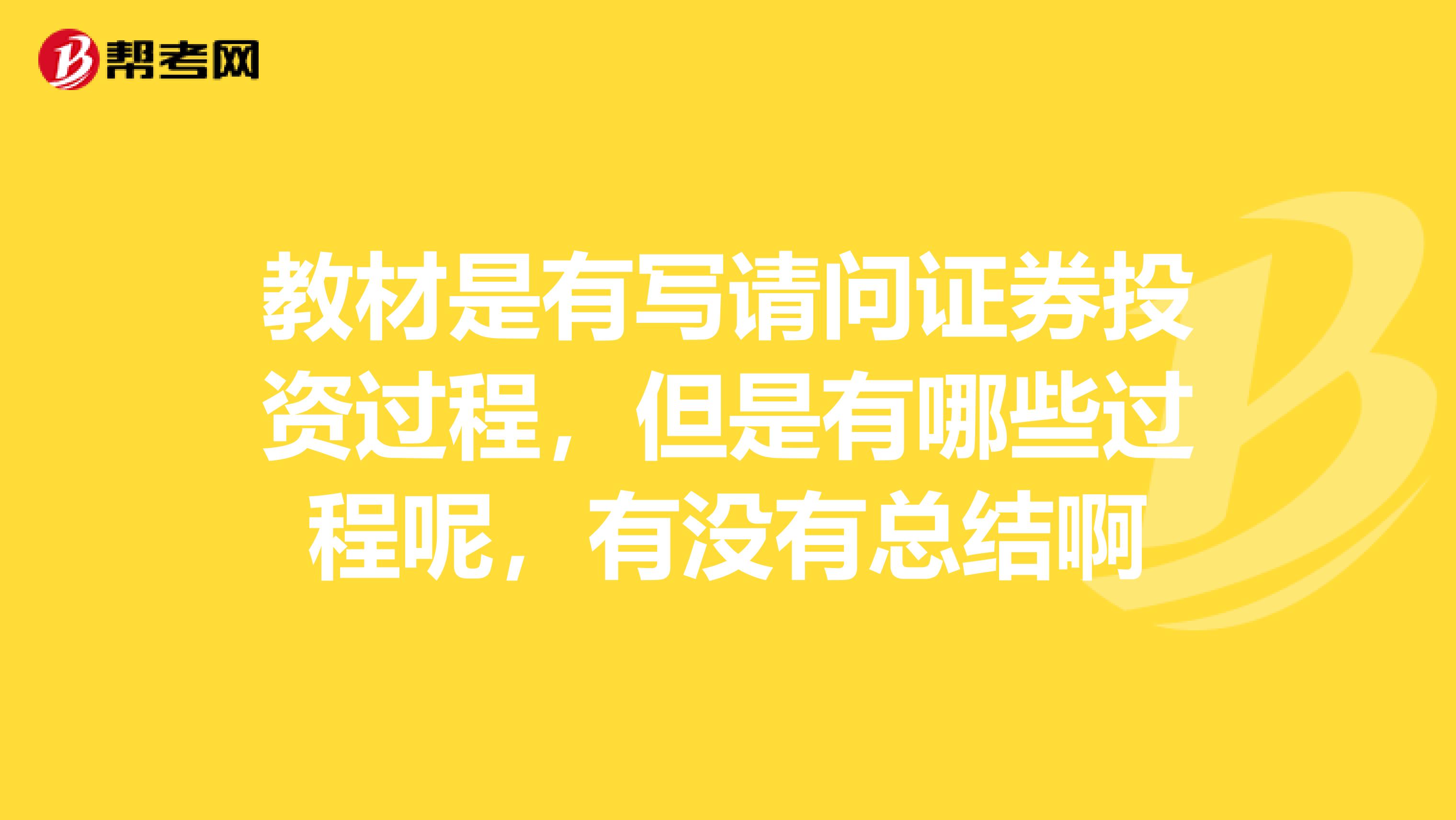 帮考网

教材是有写请问证券投资过程，但是有哪些过程呢，有没有总结啊